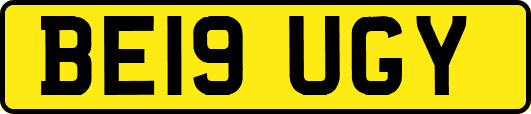 BE19 UGY